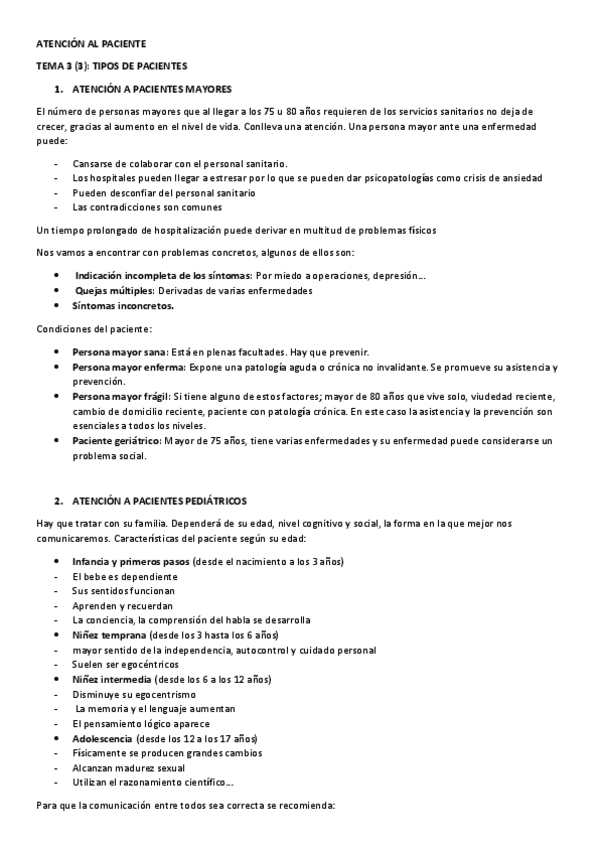 ATENCIÓN AL PACIENTE

TEMA 3 (3): TIPOS DE PACIENTES

1. ATENCIÓN A PACIENTES MAYORES

El número de personas mayores que al llegar a los 75 u 80 años requieren de los servicios sanitarios no deja de crecer, gracias al aumento en el nivel de vida. Conlleva una atención. Una persona mayor ante una enfermedad puede:

- Cansarse de colaborar con el personal sanitario.
- Los hospitales pueden llegar a estresar por lo que se pueden dar psicopatologías como crisis de ansiedad
- Pueden desconfiar del personal sanitario
- Las contradicciones son comunes

Un tiempo prolongado de hospitalización puede derivar en multitud de problemas físicos

Nos vamos a encontrar con problemas concretos, algunos de ellos son:

• Indicación incompleta de los síntomas: Por miedo a operaciones, depresión...
• Quejas múltiples: Derivadas de varias enfermedades
• Síntomas inconcretos.

Condiciones del paciente:

• Persona mayor sana: Está en plenas facultades. Hay que prevenir.
• Persona mayor enferma: Expone una patología aguda o crónica no invalidante. Se promueve su asistencia y prevención.
• Persona mayor frágil: Si tiene alguno de estos factores; mayor de 80 años que vive solo, viudedad reciente, cambio de domicilio reciente, paciente con patología crónica. En este caso la asistencia y la prevención son esenciales a todos los niveles.
• Paciente geriátrico: Mayor de 75 años, tiene varias enfermedades y su enfermedad puede considerarse un problema social.

2. ATENCIÓN A PACIENTES PEDIÁTRICOS

Hay que tratar con su familia. Dependerá de su edad, nivel cognitivo y social, la forma en la que mejor nos comunicaremos. Características del paciente según su edad:

• Infancia y primeros pasos (desde el nacimiento a los 3 años)
- El bebe es dependiente
- Sus sentidos funcionan
- Aprenden y recuerdan
- La conciencia, la comprensión del habla se desarrolla
• Niñez temprana (desde los 3 hasta los 6 años)
- mayor sentido de la independencia, autocontrol y cuidado personal
- Suelen ser egocéntricos
• Niñez intermedia (desde los 6 a los 12 años)
- Disminuye su egocentrismo
- La memoria y el lenguaje aumentan
- El pensamiento lógico aparece
• Adolescencia (desde los 12 a los 17 años)
- Físicamente se producen grandes cambios
- Alcanzan madurez sexual
- Utilizan el razonamiento científico...

Para que la comunicación entre todos sea correcta se recomienda: